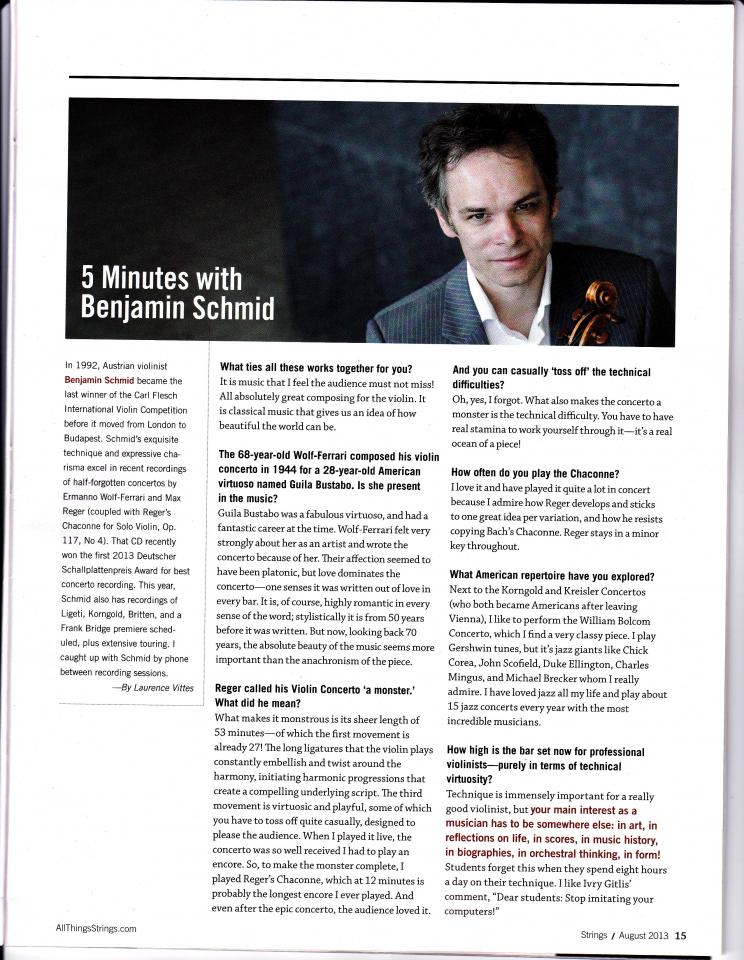 5 Minutes with Benjamin Schmid

In 1992, Austrian violinist Benjamin Schmid became the last winner of the Carl Flesch International Violin Competition before it moved from London to Budapest. Schmid's exquisite technique and expressive charisma excel in recent recordings of half-forgotten concertos by Ermanno Wolf-Ferrari and Max Reger (coupled with Reger's Chaconne for Solo Violin, Op. 117, No 4). That CD recently won the first 2013 Deutscher Schallplattenpreis Award for best concerto recording. This year, Schmid also has recordings of Ligeti, Korngold, Britten, and a Frank Bridge premiere scheduled, plus extensive touring. I caught up with Schmid by phone between recording sessions.

—By Laurence Vittes

What ties all these works together for you?
It is music that I feel the audience must not miss! All absolutely great composing for the violin. It is classical music that gives us an idea of how beautiful the world can be.

The 68-year-old Wolf-Ferrari composed his violin concerto in 1944 for a 28-year-old American virtuoso named Guila Bustabo. Is she present in the music?
Guila Bustabo was a fabulous virtuoso, and had a fantastic career at the time. Wolf-Ferrari felt very strongly about her as an artist and wrote the concerto because of her. Their affection seemed to have been platonic, but love dominates the concerto—one senses it was written out of love in every bar. It is, of course, highly romantic in every sense of the word; stylistically it is from 50 years before it was written. But now, looking back 70 years, the absolute beauty of the music seems more important than the anachronism of the piece.

Reger called his Violin Concerto 'a monster.' What did he mean?
What makes it monstrous is its sheer length of 53 minutes—of which the first movement is already 27! The long ligatures that the violin plays constantly embellish and twist around the harmony, initiating harmonic progressions that create a compelling underlying script. The third movement is virtuosic and playful, some of which you have to toss off quite casually, designed to please the audience. When I played it live, the concerto was so well received I had to play an encore. So, to make the monster complete, I played Reger's Chaconne, which at 12 minutes is probably the longest encore I ever played. And even after the epic concerto, the audience loved it.

And you can casually 'toss off' the technical difficulties?
Oh, yes, I forgot. What also makes the concerto a monster is the technical difficulty. You have to have real stamina to work yourself through it—it's a real ocean of a piece!

How often do you play the Chaconne?
I love it and have played it quite a lot in concert because I admire how Reger develops and sticks to one great idea per variation, and how he resists copying Bach's Chaconne. Reger stays in a minor key throughout.

What American repertoire have you explored?
Next to the Korngold and Kreisler Concertos (who both became Americans after leaving Vienna), I like to perform the William Bolcom Concerto, which I find a very classy piece. I play Gershwin tunes, but it's jazz giants like Chick Corea, John Scofield, Duke Ellington, Charles Mingus, and Michael Brecker whom I really admire. I have loved jazz all my life and play about 15 jazz concerts every year with the most incredible musicians.

How high is the bar set now for professional violinists—purely in terms of technical virtuosity?
Technique is immensely important for a really good violinist, but your main interest as a musician has to be somewhere else: in art, in reflections on life, in scores, in music history, in biographies, in orchestral thinking, in form! Students forget this when they spend eight hours a day on their technique. I like Ivry Gitlis' comment, "Dear students: Stop imitating your computers!"

AllThingsStrings.com

Strings / August 2013 15